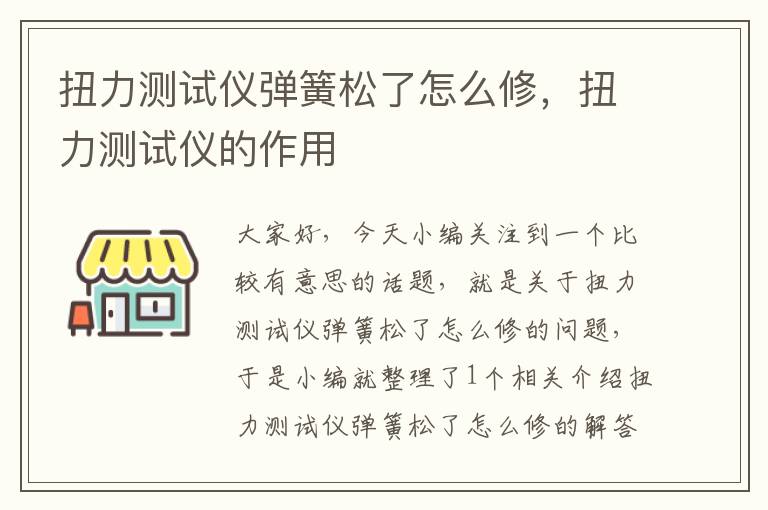 扭力测试仪弹簧松了怎么修，扭力测试仪的作用

大家好，今天小编关注到一个比较有意思的话题，就是关于扭力测试仪弹簧松了怎么修的问题，于是小编就整理了1个相关介绍扭力测试仪弹簧松了怎么修的解答